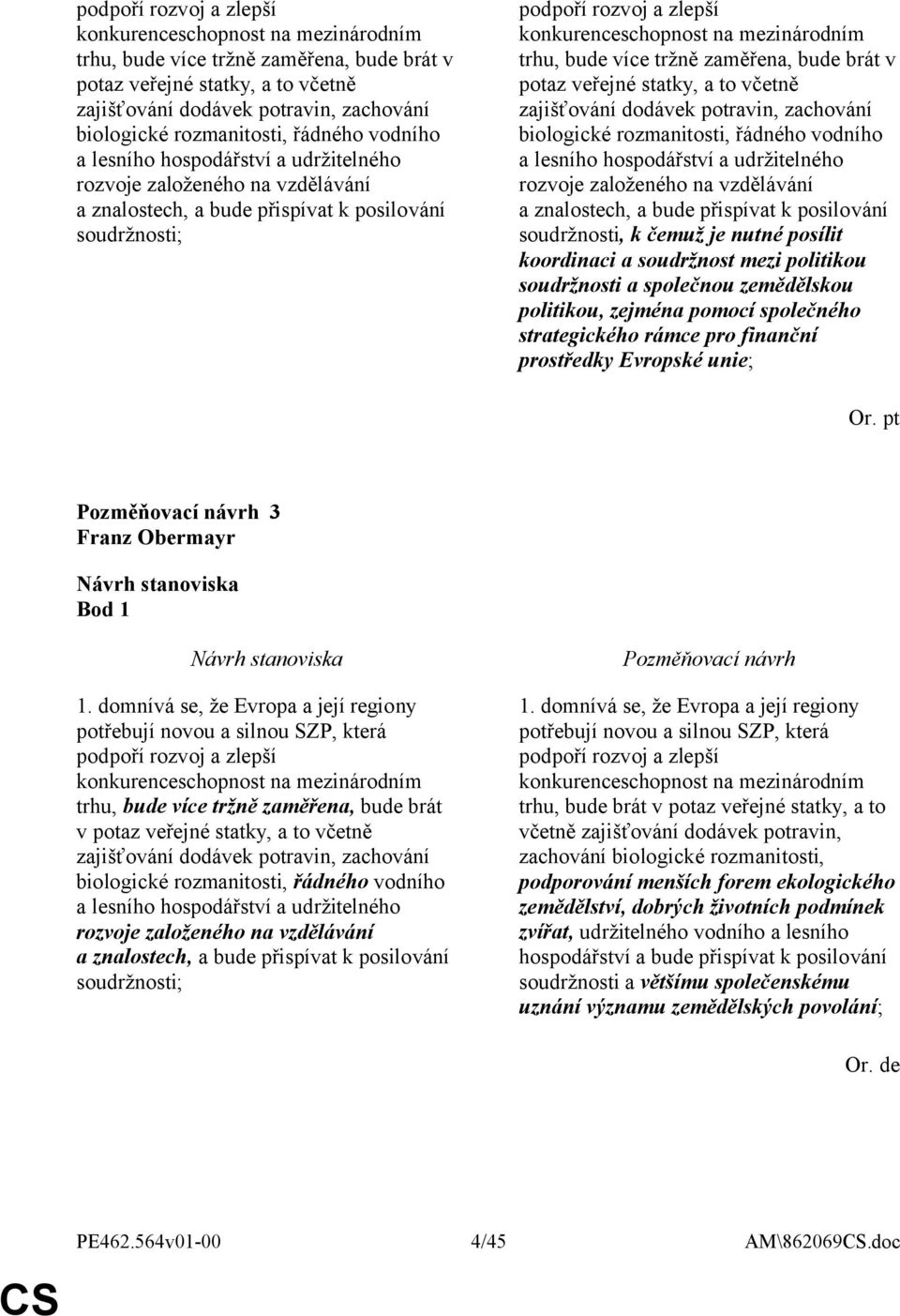 podpoří rozvoj a zlepší konkurenceschopnost na mezinárodním trhu, bude více tržně zaměřena, bude brát v potaz veřejné statky, a to včetně zajišťování dodávek potravin, zachování biologické rozmanitosti, řádného vodního a lesního hospodářství a udržitelného rozvoje založeného na vzdělávání a znalostech, a bude přispívat k posilování soudržnosti;

podpoří rozvoj a zlepší konkurenceschopnost na mezinárodním trhu, bude více tržně zaměřena, bude brát v potaz veřejné statky, a to včetně zajišťování dodávek potravin, zachování biologické rozmanitosti, řádného vodního a lesního hospodářství a udržitelného rozvoje založeného na vzdělávání a znalostech, a bude přispívat k posilování soudržnosti, k čemuž je nutné posílit koordinaci a soudržnost mezi politikou soudržnosti a společnou zemědělskou politikou, zejména pomocí společného strategického rámce pro finanční prostředky Evropské unie;

Or. pt

Pozměňovací návrh 3
Franz Obermayr

Návrh stanoviska
Bod 1

Návrh stanoviska

1. domnívá se, že Evropa a její regiony potřebují novou a silnou SZP, která podpoří rozvoj a zlepší konkurenceschopnost na mezinárodním trhu, bude více tržně zaměřena, bude brát v potaz veřejné statky, a to včetně zajišťování dodávek potravin, zachování biologické rozmanitosti, řádného vodního a lesního hospodářství a udržitelného rozvoje založeného na vzdělávání a znalostech, a bude přispívat k posilování soudržnosti;

Pozměňovací návrh

1. domnívá se, že Evropa a její regiony potřebují novou a silnou SZP, která podpoří rozvoj a zlepší konkurenceschopnost na mezinárodním trhu, bude brát v potaz veřejné statky, a to včetně zajišťování dodávek potravin, zachování biologické rozmanitosti, podporování menších forem ekologického zemědělství, dobrých životních podmínek zvířat, udržitelného vodního a lesního hospodářství a bude přispívat k posilování soudržnosti a většímu společenskému uznání významu zemědělských povolání;

Or. de

PE462.564v01-00 4/45 AM\862069CS.doc

CS